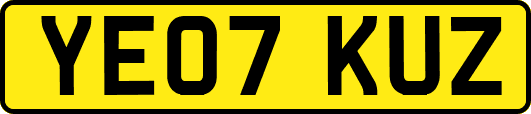 YE07 KUZ